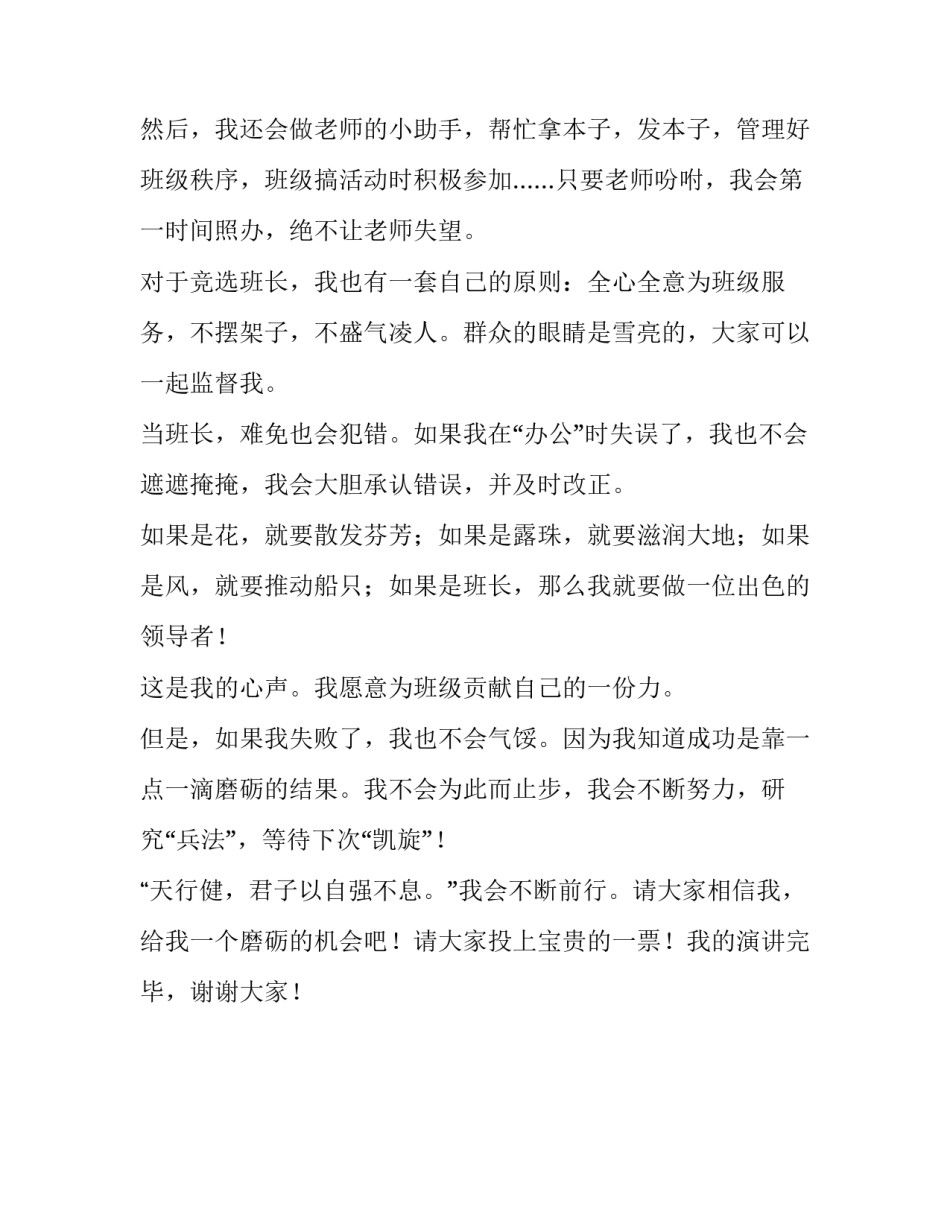 然后，我还会做老师的小助手，帮忙拿本子，发本子，管理好班级秩序，班级搞活动时积极参加......只要老师吩咐，我会第一时间照办，绝不让老师失望。

对于竞选班长，我也有一套自己的原则：全心全意为班级服务，不摆架子，不盛气凌人。群众的眼睛是雪亮的，大家可以一起监督我。

当班长，难免也会犯错。如果我在“办公”时失误了，我也不会遮遮掩掩，我会大胆承认错误，并及时改正。

如果是花，就要散发芬芳；如果是露珠，就要滋润大地；如果是风，就要推动船只；如果是班长，那么我就要做一位出色的领导者！

这是我的心声。我愿意为班级贡献自己的一份力。

但是，如果我失败了，我也不会气馁。因为我知道成功是靠一点一滴磨砺的结果。我不会为此而止步，我会不断努力，研究“兵法”，等待下次“凯旋”！

“天行健，君子以自强不息。”我会不断前行。请大家相信我，给我一个磨砺的机会吧！请大家投上宝贵的一票！我的演讲完毕，谢谢大家！